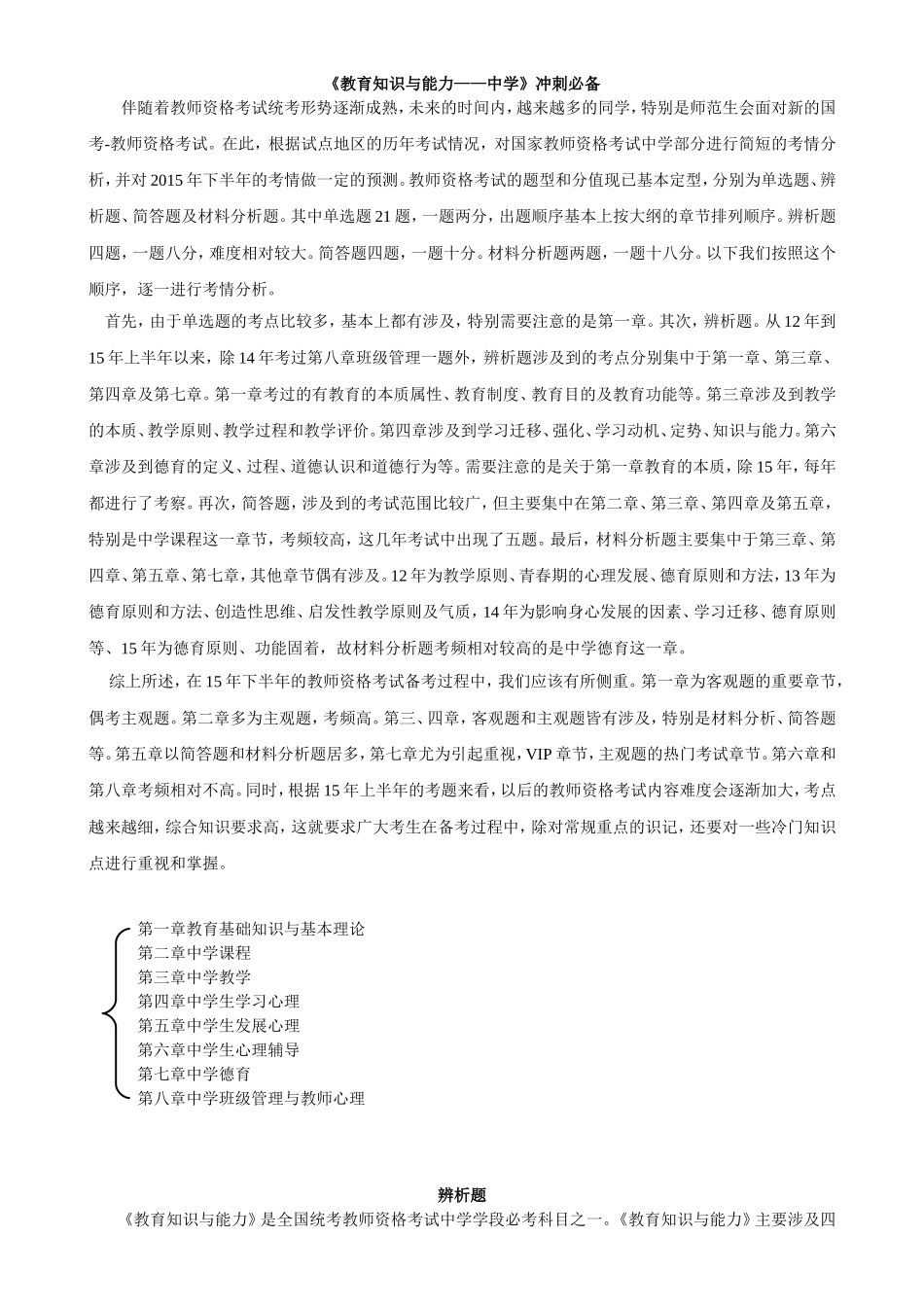 《教育知识与能力——中学》冲刺必备

伴随着教师资格考试统考形势逐渐成熟，未来的时间内，越来越多的同学，特别是师范生会面对新的国考-教师资格考试。在此，根据试点地区的历年考试情况，对国家教师资格考试中学部分进行简短的考情分析，并对 2015 年下半年的考情做一定的预测。教师资格考试的题型和分值现已基本定型，分别为单选题、辨析题、简答题及材料分析题。其中单选题 21 题，一题两分，出题顺序基本上按大纲的章节排列顺序。辨析题四题，一题八分，难度相对较大。简答题四题，一题十分。材料分析题两题，一题十八分。以下我们按照这个顺序，逐一进行考情分析。

首先，由于单选题的考点比较多，基本上都有涉及，特别需要注意的是第一章。其次，辨析题。从 12 年到 15 年上半年以来，除 14 年考过第八章班级管理一题外，辨析题涉及到的考点分别集中于第一章、第三章、第四章及第七章。第一章考过的有教育的本质属性、教育制度、教育目的及教育功能等。第三章涉及到教学的本质、教学原则、教学过程和教学评价。第四章涉及到学习迁移、强化、学习动机、定势、知识与能力。第六章涉及到德育的定义、过程、道德认识和道德行为等。需要注意的是关于第一章教育的本质，除 15 年，每年都进行了考察。再次，简答题，涉及到的考试范围比较广，但主要集中在第二章、第三章、第四章及第五章，特别是中学课程这一章节，考频较高，这几年考试中出现了五题。最后，材料分析题主要集中于第三章、第四章、第五章、第七章，其他章节偶有涉及。12 年为教学原则、青春期的心理发展、德育原则和方法，13 年为德育原则和方法、创造性思维、启发性教学原则及气质，14 年为影响身心发展的因素、学习迁移、德育原则等、15 年为德育原则、功能固着，故材料分析题考频相对较高的是中学德育这一章。

综上所述，在 15 年下半年的教师资格考试备考过程中，我们应该有所侧重。第一章为客观题的重要章节，偶考主观题。第二章多为主观题，考频高。第三、四章，客观题和主观题皆有涉及，特别是材料分析、简答题等。第五章以简答题和材料分析题居多，第七章尤为引起重视，VIP 章节，主观题的热门考试章节。第六章和第八章考频相对不高。同时，根据 15 年上半年的考题来看，以后的教师资格考试内容难度会逐渐加大，考点越来越细，综合知识要求高，这就要求广大考生在备考过程中，除对常规重点的识记，还要对一些冷门知识点进行重视和掌握。

第一章教育基础知识与基本理论
第二章中学课程
第三章中学教学
第四章中学生学习心理
第五章中学生发展心理
第六章中学生心理辅导
第七章中学德育
第八章中学班级管理与教师心理

辨析题

《教育知识与能力》是全国统考教师资格考试中学学段必考科目之一。《教育知识与能力》主要涉及四